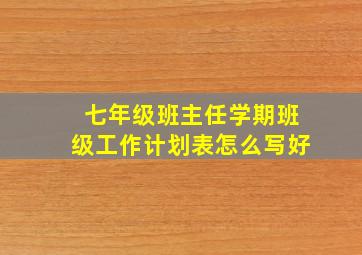 七年级班主任学期班级工作计划表怎么写好